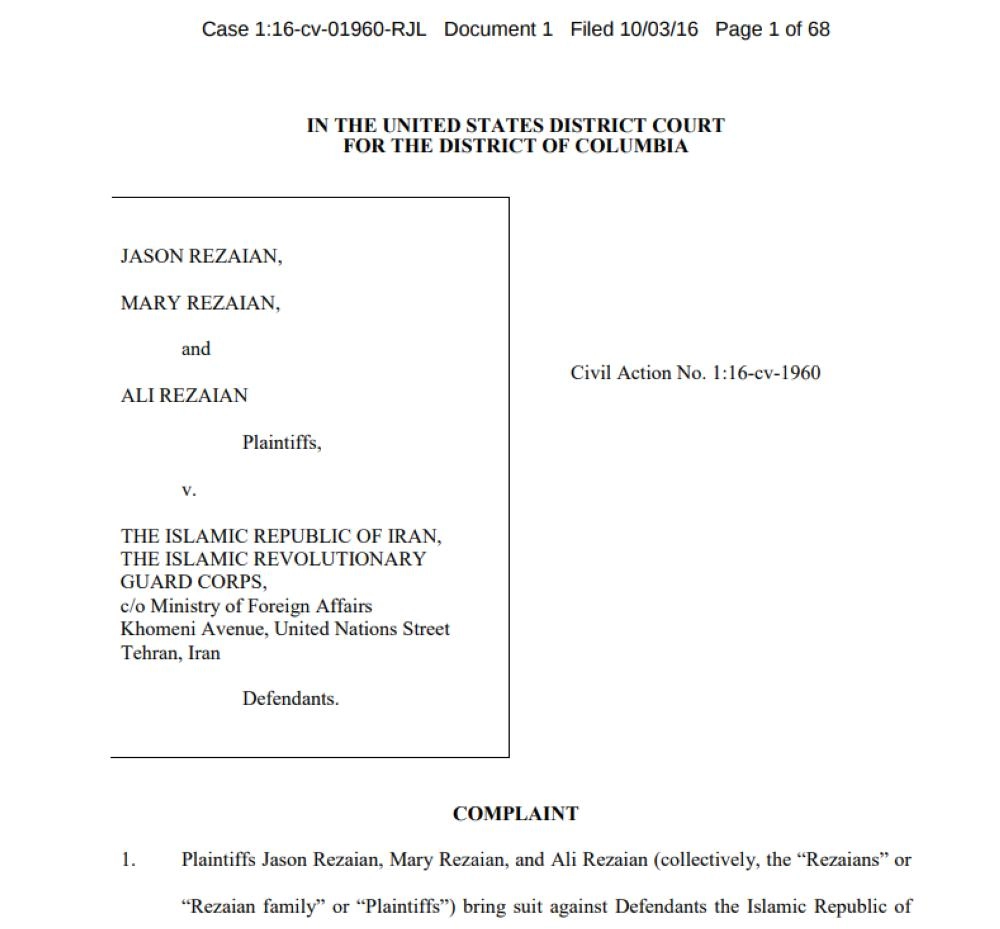 Case 1:16-cv-01960-RJL Document 1 Filed 10/03/16 Page 1 of 68

IN THE UNITED STATES DISTRICT COURT
FOR THE DISTRICT OF COLUMBIA

JASON REZAIAN,

MARY REZAIAN,

and

ALI REZAIAN

Plaintiffs,

v.

THE ISLAMIC REPUBLIC OF IRAN,
THE ISLAMIC REVOLUTIONARY GUARD CORPS,
c/o Ministry of Foreign Affairs
Khomeni Avenue, United Nations Street
Tehran, Iran

Defendants.

Civil Action No. 1:16-cv-1960

COMPLAINT

1. Plaintiffs Jason Rezaian, Mary Rezaian, and Ali Rezaian (collectively, the "Rezaians" or "Rezaian family" or "Plaintiffs") bring suit against Defendants the Islamic Republic of